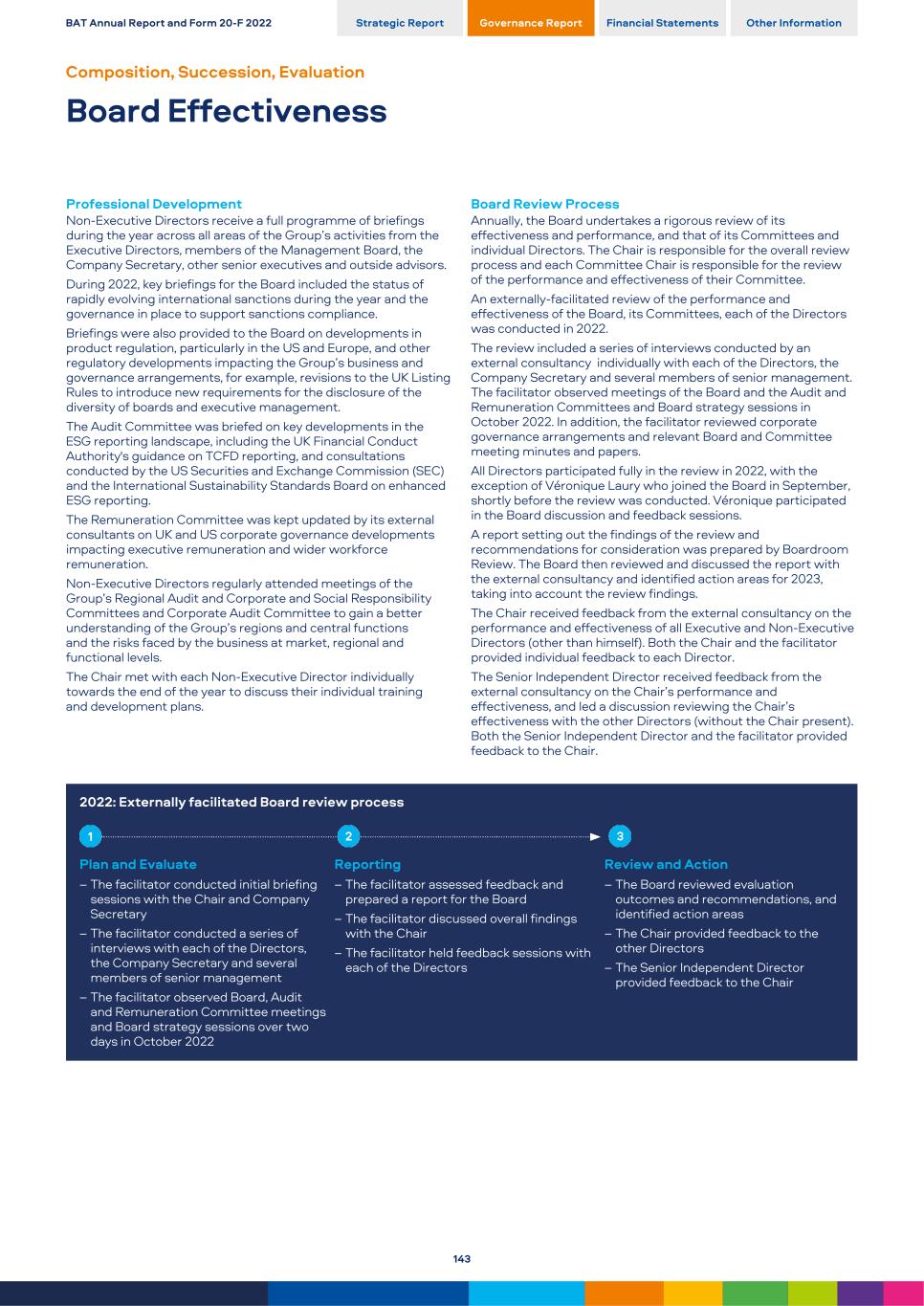 BAT Annual Report and Form 20-F 2022

Strategic Report Governance Report Financial Statements Other Information

Composition, Succession, Evaluation

Board Effectiveness

Professional Development
Non-Executive Directors receive a full programme of briefings during the year across all areas of the Group's activities from the Executive Directors, members of the Management Board, the Company Secretary, other senior executives and outside advisors.

During 2022, key briefings for the Board included the status of rapidly evolving international sanctions during the year and the governance in place to support sanctions compliance.

Briefings were also provided to the Board on developments in product regulation, particularly in the US and Europe, and other regulatory developments impacting the Group's business and governance arrangements, for example, revisions to the UK Listing Rules to introduce new requirements for the disclosure of the diversity of boards and executive management.

The Audit Committee was briefed on key developments in the ESG reporting landscape, including the UK Financial Conduct Authority's guidance on TCFD reporting, and consultations conducted by the US Securities and Exchange Commission (SEC) and the International Sustainability Standards Board on enhanced ESG reporting.

The Remuneration Committee was kept updated by its external consultants on UK and US corporate governance developments impacting executive remuneration and wider workforce remuneration.

Non-Executive Directors regularly attended meetings of the Group's Regional Audit and Corporate and Social Responsibility Committees and Corporate Audit Committee to gain a better understanding of the Group's regions and central functions and the risks faced by the business at market, regional and functional levels.

The Chair met with each Non-Executive Director individually towards the end of the year to discuss their individual training and development plans.

Board Review Process
Annually, the Board undertakes a rigorous review of its effectiveness and performance, and that of its Committees and individual Directors. The Chair is responsible for the overall review process and each Committee Chair is responsible for the review of the performance and effectiveness of their Committee.

An externally-facilitated review of the performance and effectiveness of the Board, its Committees, each of the Directors was conducted in 2022.

The review included a series of interviews conducted by an external consultancy individually with each of the Directors, the Company Secretary and several members of senior management. The facilitator observed meetings of the Board and the Audit and Remuneration Committees and Board strategy sessions in October 2022. In addition, the facilitator reviewed corporate governance arrangements and relevant Board and Committee meeting minutes and papers.

All Directors participated fully in the review in 2022, with the exception of Véronique Laury who joined the Board in September, shortly before the review was conducted. Véronique participated in the Board discussion and feedback sessions.

A report setting out the findings of the review and recommendations for consideration was prepared by Boardroom Review. The Board then reviewed and discussed the report with the external consultancy and identified action areas for 2023, taking into account the review findings.

The Chair received feedback from the external consultancy on the performance and effectiveness of all Executive and Non-Executive Directors (other than himself). Both the Chair and the facilitator provided individual feedback to each Director.

The Senior Independent Director received feedback from the external consultancy on the Chair's performance and effectiveness, and led a discussion reviewing the Chair's effectiveness with the other Directors (without the Chair present). Both the Senior Independent Director and the facilitator provided feedback to the Chair.

2022: Externally facilitated Board review process

1
Plan and Evaluate
– The facilitator conducted initial briefing sessions with the Chair and Company Secretary
– The facilitator conducted a series of interviews with each of the Directors, the Company Secretary and several members of senior management
– The facilitator observed Board, Audit and Remuneration Committee meetings and Board strategy sessions over two days in October 2022

2
Reporting
– The facilitator assessed feedback and prepared a report for the Board
– The facilitator discussed overall findings with the Chair
– The facilitator held feedback sessions with each of the Directors

3
Review and Action
– The Board reviewed evaluation outcomes and recommendations, and identified action areas
– The Chair provided feedback to the other Directors
– The Senior Independent Director provided feedback to the Chair

143